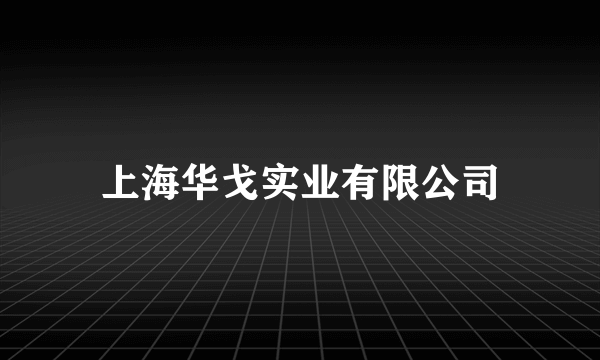 上海华戈实业有限公司